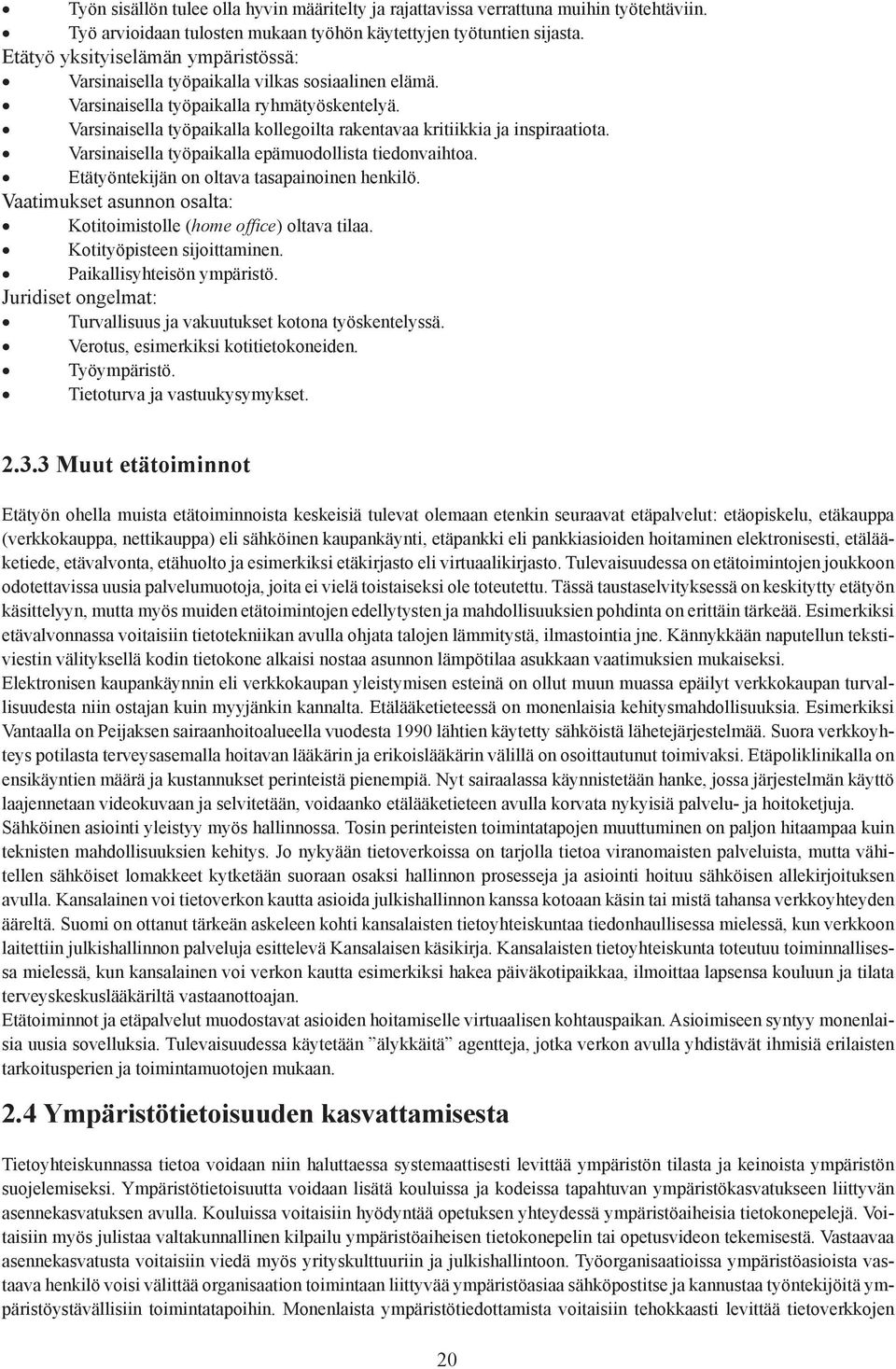 • Työn sisällön tulee olla hyvin määritelty ja rajattavissa verrattuna muihin työtehtäviin.
• Työ arvioidaan tulosten mukaan työhön käytettyjen työtuntien sijasta.
Etätyö yksityiselämän ympäristössä:
• Varsinaisella työpaikalla vilkas sosiaalinen elämä.
• Varsinaisella työpaikalla ryhmätyöskentelyä.
• Varsinaisella työpaikalla kollegoilta rakentavaa kritiikkia ja inspiraatiota.
• Varsinaisella työpaikalla epämuodollista tiedonvaihtoa.
• Etätyöntekijän on oltava tasapainoinen henkilö.
Vaatimukset asunnon osalta:
• Kotitoimistolle (home office) oltava tilaa.
• Kotityöpisteen sijoittaminen.
• Paikallisyhteisön ympäristö.
Juridiset ongelmat:
• Turvallisuus ja vakuutukset kotona työskentelyssä.
• Verotus, esimerkiksi kotitietokoneiden.
• Työympäristö.
• Tietoturva ja vastuukysymykset.

2.3.3 Muut etätoiminnot

Etätyön ohella muista etätoiminnoista keskeisiä tulevat olemaan etenkin seuraavat etäpalvelut: etäopiskelu, etäkauppa (verkkokauppa, nettikauppa) eli sähköinen kaupankäynti, etäpankki eli pankkiasioiden hoitaminen elektronisesti, etälääketiede, etävalvonta, etähuolto ja esimerkiksi etäkirjasto eli virtuaalikirjasto. Tulevaisuudessa on etätoimintojen joukkoon odotettavissa uusia palvelumuotoja, joita ei vielä toistaiseksi ole toteutettu. Tässä taustaselvityksessä on keskitytty etätyön käsittelyyn, mutta myös muiden etätoimintojen edellytysten ja mahdollisuuksien pohdinta on erittäin tärkeää. Esimerkiksi etävalvonnassa voitaisiin tietotekniikan avulla ohjata talojen lämmitystä, ilmastointia jne. Kännykkään naputellun tekstiviestin välityksellä kodin tietokone alkaisi nostaa asunnon lämpötilaa asukkaan vaatimuksien mukaiseksi.
Elektronisen kaupankäynnin eli verkkokaupan yleistymisen esteinä on ollut muun muassa epäilyt verkkokaupan turvallisuudesta niin ostajan kuin myyjänkin kannalta. Etälääketieteessä on monenlaisia kehitysmahdollisuuksia. Esimerkiksi Vantaalla on Peijaksen sairaanhoitoalueella vuodesta 1990 lähtien käytetty sähköistä lähetejärjestelmää. Suora verkkoyhteys potilasta terveysasemalla hoitavan lääkärin ja erikoislääkärin välillä on osoittautunut toimivaksi. Etäpoliklinikalla on ensikäyntien määrä ja kustannukset perinteistä pienempiä. Nyt sairaalassa käynnistetään hanke, jossa järjestelmän käyttö laajennetaan videokuvaan ja selvitetään, voidaanko etälääketieteen avulla korvata nykyisiä palvelu- ja hoitoketjuja.
Sähköinen asiointi yleistyy myös hallinnossa. Tosin perinteisten toimintatapojen muuttuminen on paljon hitaampaa kuin teknisten mahdollisuuksien kehitys. Jo nykyään tietoverkoissa on tarjolla tietoa viranomaisten palveluista, mutta vähitellen sähköiset lomakkeet kytketään suoraan osaksi hallinnon prosesseja ja asiointi hoituu sähköisen allekirjoituksen avulla. Kansalainen voi tietoverkon kautta asioida julkishallinnon kanssa kotoaan käsin tai mistä tahansa verkkoyhteyden ääreltä. Suomi on ottanut tärkeän askeleen kohti kansalaisten tietoyhteiskuntaa tiedonhaullisessa mielessä, kun verkkoon laitettiin julkishallinnon palveluja esittelevä Kansalaisen käsikirja. Kansalaisten tietoyhteiskunta toteutuu toiminnallisessa mielessä, kun kansalainen voi verkon kautta esimerkiksi hakea päiväkotipaikkaa, ilmoittaa lapsensa kouluun ja tilata terveyskeskuslääkäriltä vastaanottoajan.
Etätoiminnot ja etäpalvelut muodostavat asioiden hoitamiselle virtuaalisen kohtauspaikan. Asioimiseen syntyy monenlaisia uusia sovelluksia. Tulevaisuudessa käytetään ”älykkäitä” agentteja, jotka verkon avulla yhdistävät ihmisiä erilaisten tarkoitusperien ja toimintamuotojen mukaan.

2.4 Ympäristötietoisuuden kasvattamisesta

Tietoyhteiskunnassa tietoa voidaan niin haluttaessa systemaattisesti levittää ympäristön tilasta ja keinoista ympäristön suojelemiseksi. Ympäristötietoisuutta voidaan lisätä kouluissa ja kodeissa tapahtuvan ympäristökasvatukseen liittyvän asennekasvatuksen avulla. Kouluissa voitaisiin hyödyntää opetuksen yhteydessä ympäristöaiheisia tietokonepelejä. Voitaisiin myös julistaa valtakunnallinen kilpailu ympäristöaiheisen tietokonepelin tai opetusvideon tekemisestä. Vastaavaa asennekasvatusta voitaisiin viedä myös yrityskulttuuriin ja julkishallintoon. Työorganisaatioissa ympäristöasioista vastaava henkilö voisi välittää organisaation toimintaan liittyvää ympäristöasiaa sähköpostitse ja kannustaa työntekijöitä ympäristöystävällisiin toimintatapoihin. Monenlaista ympäristötiedottamista voitaisiin tehokkaasti levittää tietoverkkojen

20